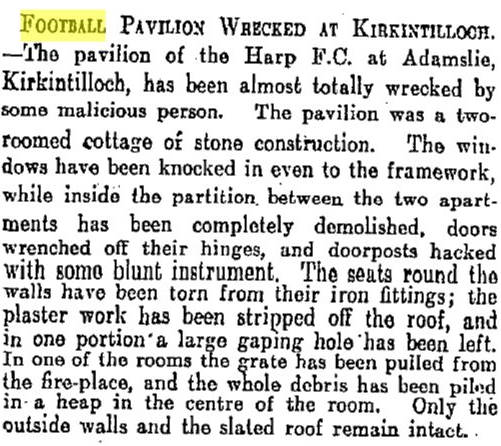 FOOTBALL PAVILION WRECKED AT KIRKINTILLOCH. —The pavilion of the Harp F.C. at Adamslie, Kirkintilloch, has been almost totally wrecked by some malicious person. The pavilion was a two-roomed cottage of stone construction. The windows have been knocked in even to the framework, while inside the partition between the two apartments has been completely demolished, doors wrenched off their hinges, and doorposts hacked with some blunt instrument. The seats round the walls have been torn from their iron fittings; the plaster work has been stripped off the roof, and in one portion a large gaping hole has been left. In one of the rooms the grate has been pulled from the fire-place, and the whole debris has been piled in a heap in the centre of the room. Only the outside walls and the slated roof remain intact.